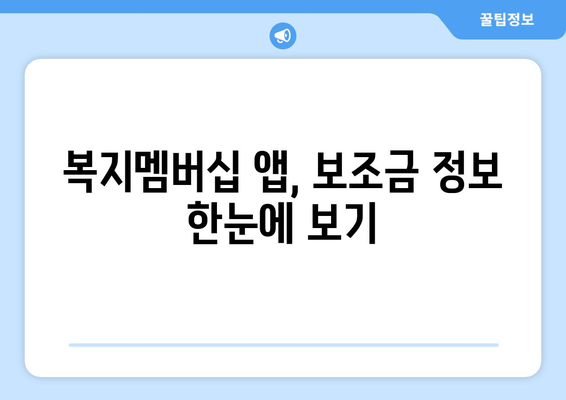 꿀팁정보

복지멤버십 앱, 보조금 정보 한눈에 보기